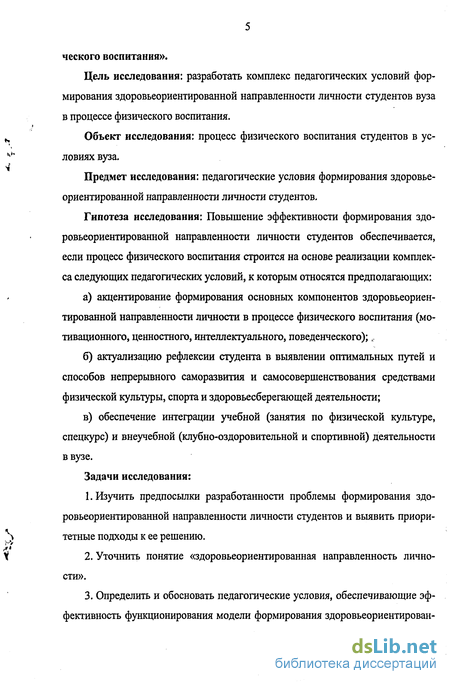 5

ческого воспитания».

Цель исследования: разработать комплекс педагогических условий формирования здоровьеориентированной направленности личности студентов вуза в процессе физического воспитания.

Объект исследования: процесс физического воспитания студентов в условиях вуза.

Предмет исследования: педагогические условия формирования здоровьеориентированной направленности личности студентов.

Гипотеза исследования: Повышение эффективности формирования здоровьеориентированной направленности личности студентов обеспечивается, если процесс физического воспитания строится на основе реализации комплекса следующих педагогических условий, к которым относятся предполагающих:

а) акцентирование формирования основных компонентов здоровьеориентированной направленности личности в процессе физического воспитания (мотивационного, ценностного, интеллектуального, поведенческого);

б) актуализацию рефлексии студента в выявлении оптимальных путей и способов непрерывного саморазвития и самосовершенствования средствами физической культуры, спорта и здоровьесберегающей деятельности;

в) обеспечение интеграции учебной (занятия по физической культуре, спецкурс) и внеучебной (клубно-оздоровительной и спортивной) деятельности в вузе.

Задачи исследования:

1. Изучить предпосылки разработанности проблемы формирования здоровьеориентированной направленности личности студентов и выявить приоритетные подходы к ее решению.

2. Уточнить понятие «здоровьеориентированная направленность личности».

3. Определить и обосновать педагогические условия, обеспечивающие эффективность функционирования модели формирования здоровьеориентирован-

dsLib.net
библиотека диссертаций